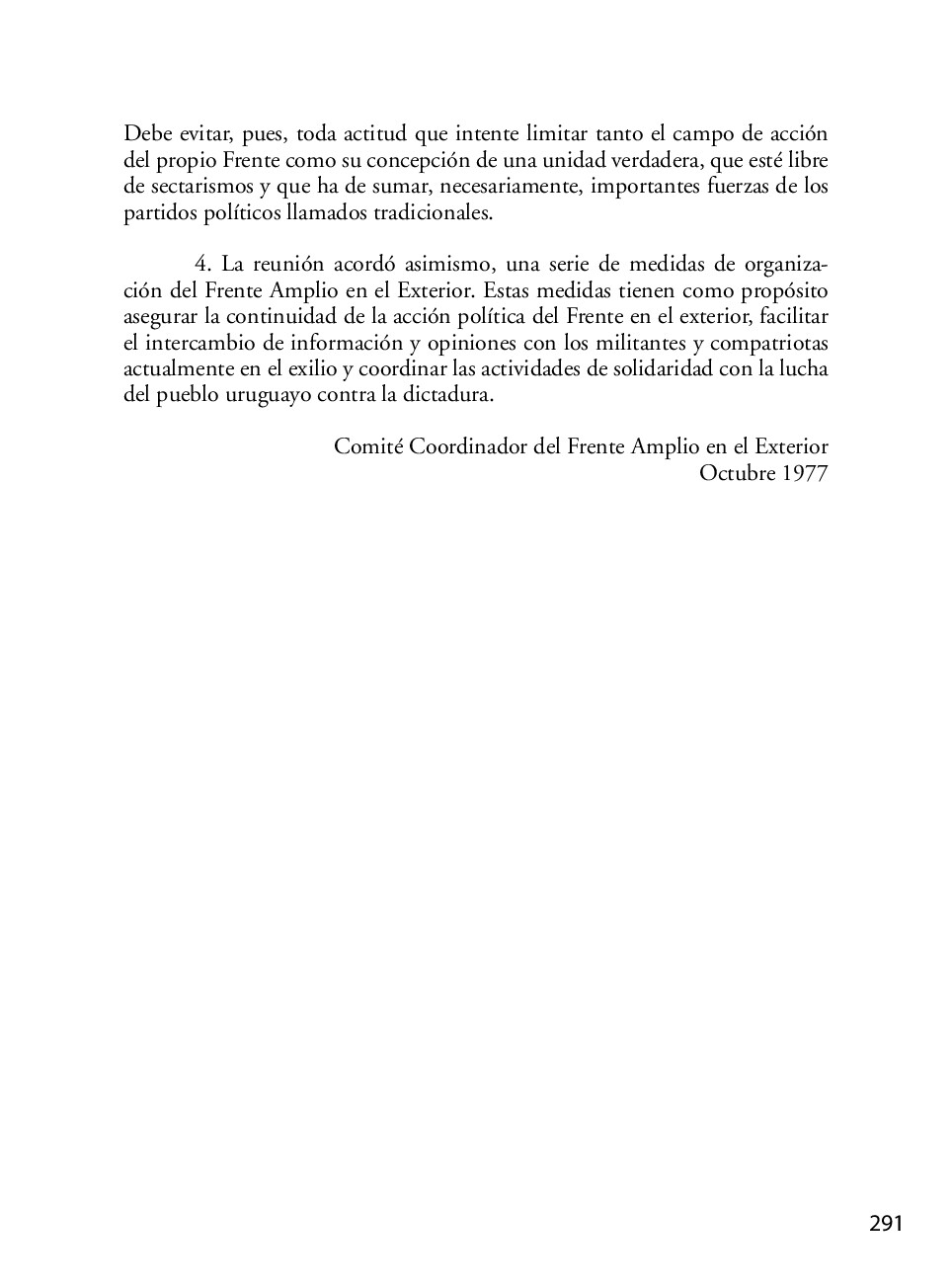 Debe evitar, pues, toda actitud que intente limitar tanto el campo de acción del propio Frente como su concepción de una unidad verdadera, que esté libre de sectarismos y que ha de sumar, necesariamente, importantes fuerzas de los partidos políticos llamados tradicionales.

4. La reunión acordó asimismo, una serie de medidas de organización del Frente Amplio en el Exterior. Estas medidas tienen como propósito asegurar la continuidad de la acción política del Frente en el exterior, facilitar el intercambio de información y opiniones con los militantes y compatriotas actualmente en el exilio y coordinar las actividades de solidaridad con la lucha del pueblo uruguayo contra la dictadura.

Comité Coordinador del Frente Amplio en el Exterior
Octubre 1977

291